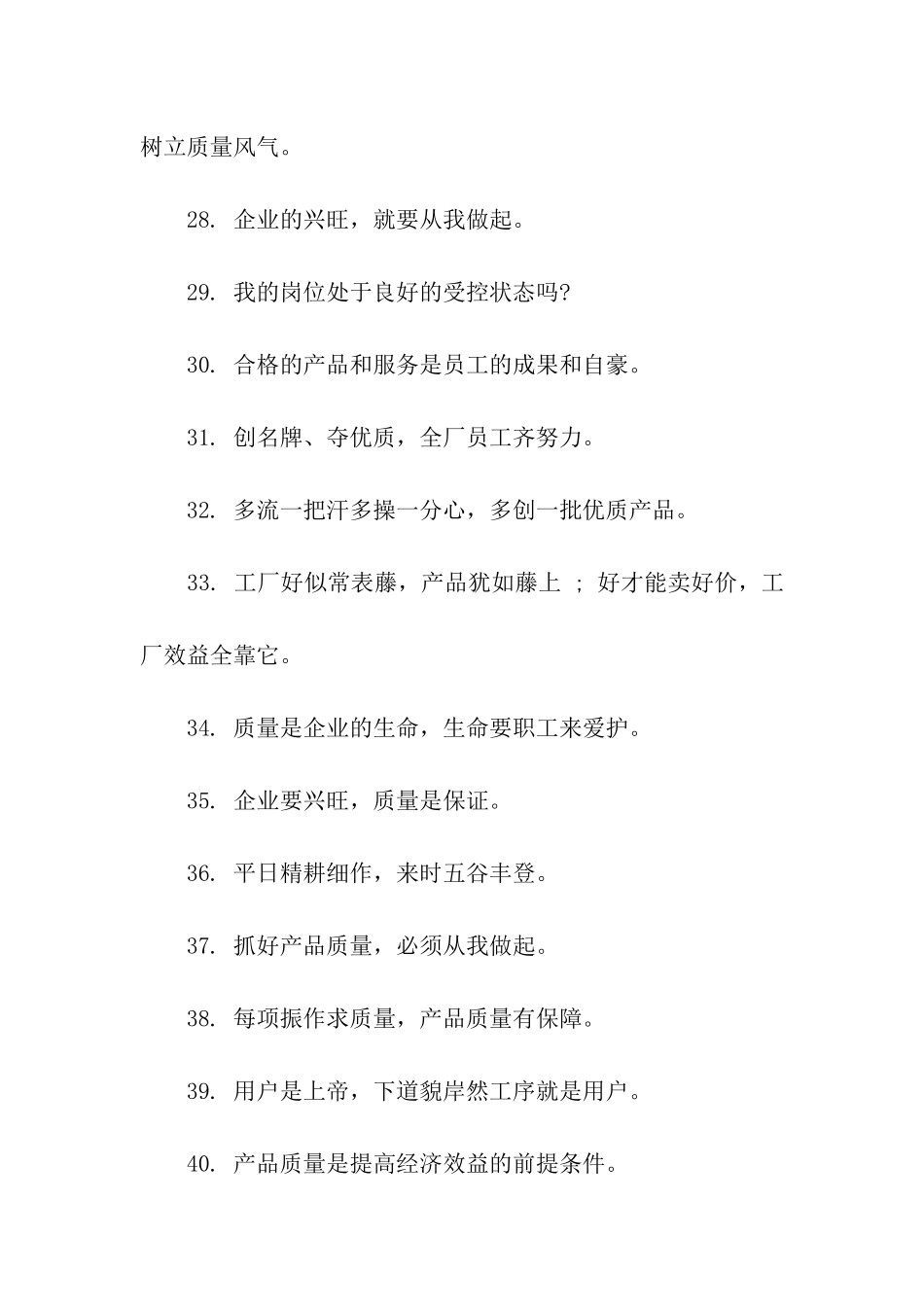 树立质量风气。

28. 企业的兴旺，就要从我做起。

29. 我的岗位处于良好的受控状态吗?

30. 合格的产品和服务是员工的成果和自豪。

31. 创名牌、夺优质，全厂员工齐努力。

32. 多流一把汗多操一分心，多创一批优质产品。

33. 工厂好似常表藤，产品犹如藤上 ; 好才能卖好价，工厂效益全靠它。

34. 质量是企业的生命，生命要职工来爱护。

35. 企业要兴旺，质量是保证。

36. 平日精耕细作，来时五谷丰登。

37. 抓好产品质量，必须从我做起。

38. 每项振作求质量，产品质量有保障。

39. 用户是上帝，下道貌岸然工序就是用户。

40. 产品质量是提高经济效益的前提条件。